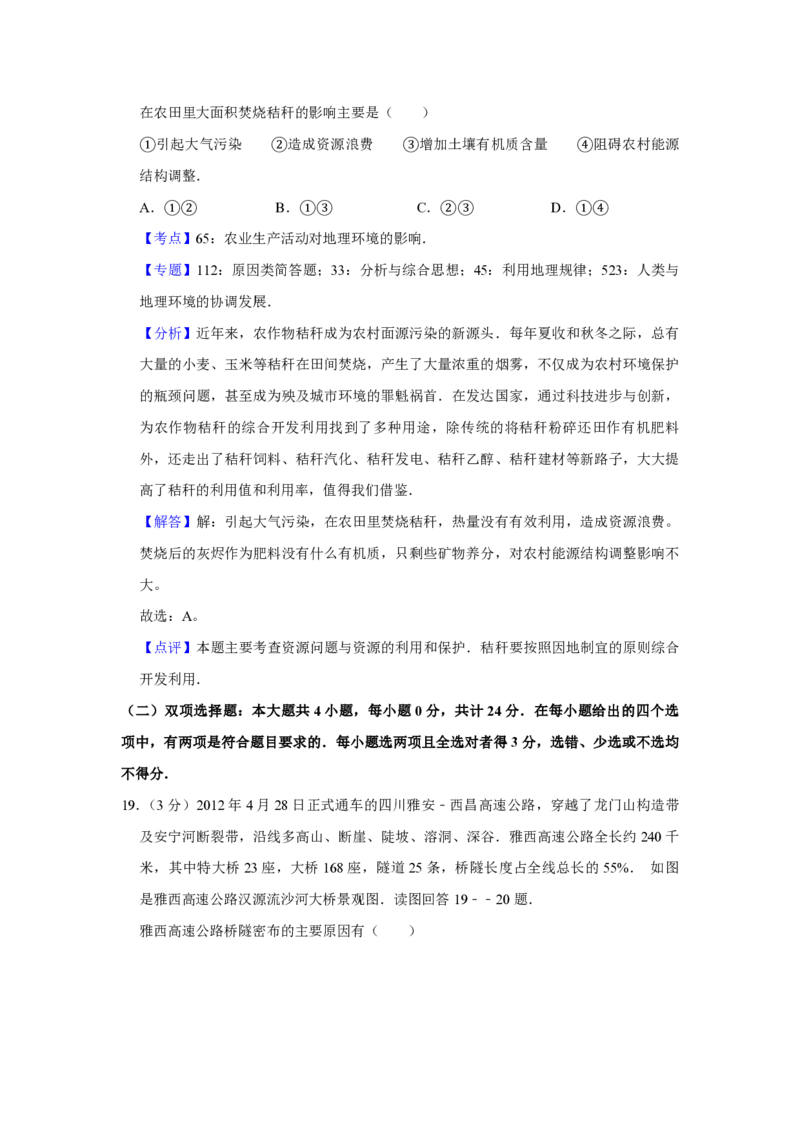 在农田里大面积焚烧秸秆的影响主要是（　　）

①引起大气污染　②造成资源浪费　③增加土壤有机质含量　④阻碍农村能源结构调整．

A．①②　B．①③　C．②③　D．①④

【考点】65：农业生产活动对地理环境的影响．

【专题】112：原因类简答题；33：分析与综合思想；45：利用地理规律；523：人类与地理环境的协调发展．

【分析】近年来，农作物秸秆成为农村面源污染的新源头．每年夏收和秋冬之际，总有大量的小麦、玉米等秸秆在田间焚烧，产生了大量浓重的烟雾，不仅成为农村环境保护的瓶颈问题，甚至成为殃及城市环境的罪魁祸首．在发达国家，通过科技进步与创新，为农作物秸秆的综合开发利用找到了多种用途，除传统的将秸秆粉碎还田作有机肥料外，还走出了秸秆饲料、秸秆汽化、秸秆发电、秸秆乙醇、秸秆建材等新路子，大大提高了秸秆的利用值和利用率，值得我们借鉴．

【解答】解：引起大气污染，在农田里焚烧秸秆，热量没有有效利用，造成资源浪费。焚烧后的灰烬作为肥料没有什么有机质，只剩些矿物养分，对农村能源结构调整影响不大。

故选：A。

【点评】本题主要考查资源问题与资源的利用和保护．秸秆要按照因地制宜的原则综合开发利用．

（二）双项选择题：本大题共 4 小题，每小题 0 分，共计 24 分．在每小题给出的四个选项中，有两项是符合题目要求的．每小题选两项且全选对者得 3 分，选错、少选或不选均不得分．

19．（3 分）2012 年 4 月 28 日正式通车的四川雅安﹣西昌高速公路，穿越了龙门山构造带及安宁河断裂带，沿线多高山、断崖、陡坡、溶洞、深谷．雅西高速公路全长约 240 千米，其中特大桥 23 座，大桥 168 座，隧道 25 条，桥隧长度占全线总长的 55%． 如图是雅西高速公路汉源流沙河大桥景观图．读图回答 19﹣﹣20 题．

雅西高速公路桥隧密布的主要原因有（　　）